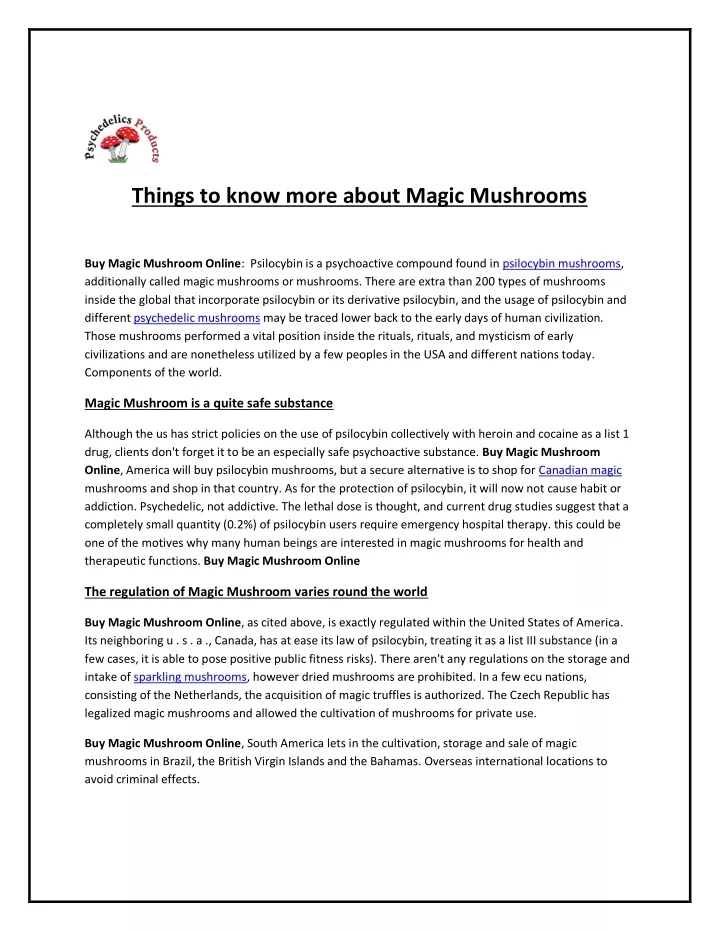 Psychedelics Products

Things to know more about Magic Mushrooms

Buy Magic Mushroom Online: Psilocybin is a psychoactive compound found in psilocybin mushrooms, additionally called magic mushrooms or mushrooms. There are extra than 200 types of mushrooms inside the global that incorporate psilocybin or its derivative psilocybin, and the usage of psilocybin and different psychedelic mushrooms may be traced lower back to the early days of human civilization. Those mushrooms performed a vital position inside the rituals, rituals, and mysticism of early civilizations and are nonetheless utilized by a few peoples in the USA and different nations today. Components of the world.

Magic Mushroom is a quite safe substance

Although the us has strict policies on the use of psilocybin collectively with heroin and cocaine as a list 1 drug, clients don't forget it to be an especially safe psychoactive substance. Buy Magic Mushroom Online, America will buy psilocybin mushrooms, but a secure alternative is to shop for Canadian magic mushrooms and shop in that country. As for the protection of psilocybin, it will now not cause habit or addiction. Psychedelic, not addictive. The lethal dose is thought, and current drug studies suggest that a completely small quantity (0.2%) of psilocybin users require emergency hospital therapy. this could be one of the motives why many human beings are interested in magic mushrooms for health and therapeutic functions. Buy Magic Mushroom Online

The regulation of Magic Mushroom varies round the world

Buy Magic Mushroom Online, as cited above, is exactly regulated within the United States of America. Its neighboring u . s . a ., Canada, has at ease its law of psilocybin, treating it as a list III substance (in a few cases, it is able to pose positive public fitness risks). There aren't any regulations on the storage and intake of sparkling mushrooms, however dried mushrooms are prohibited. In a few ecu nations, consisting of the Netherlands, the acquisition of magic truffles is authorized. The Czech Republic has legalized magic mushrooms and allowed the cultivation of mushrooms for private use.

Buy Magic Mushroom Online, South America lets in the cultivation, storage and sale of magic mushrooms in Brazil, the British Virgin Islands and the Bahamas. Overseas international locations to avoid criminal effects.